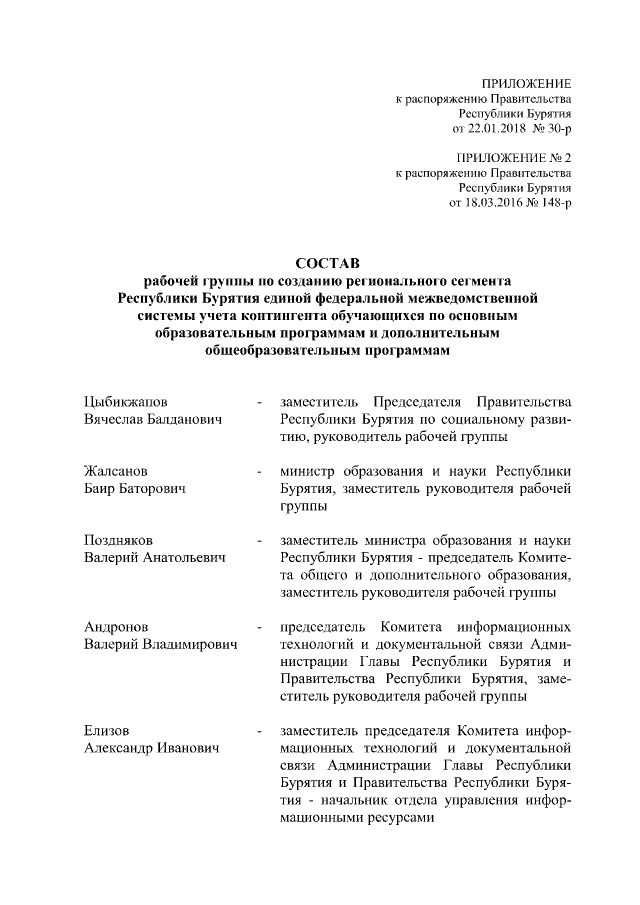 ПРИЛОЖЕНИЕ
к распоряжению Правительства
Республики Бурятия
от 22.01.2018 № 30-р

ПРИЛОЖЕНИЕ № 2
к распоряжению Правительства
Республики Бурятия
от 18.03.2016 № 148-р

СОСТАВ
рабочей группы по созданию регионального сегмента Республики Бурятия единой федеральной межведомственной системы учета контингента обучающихся по основным образовательным программам и дополнительным общеобразовательным программам

Цыбикжапов
Вячеслав Балданович - заместитель Председателя Правительства Республики Бурятия по социальному развитию, руководитель рабочей группы

Жалсанов
Баир Баторович - министр образования и науки Республики Бурятия, заместитель руководителя рабочей группы

Поздняков
Валерий Анатольевич - заместитель министра образования и науки Республики Бурятия - председатель Комитета общего и дополнительного образования, заместитель руководителя рабочей группы

Андронов
Валерий Владимирович - председатель Комитета информационных технологий и документальной связи Администрации Главы Республики Бурятия и Правительства Республики Бурятия, заместитель руководителя рабочей группы

Елизов
Александр Иванович - заместитель председателя Комитета информационных технологий и документальной связи Администрации Главы Республики Бурятия и Правительства Республики Бурятия - начальник отдела управления информационными ресурсами